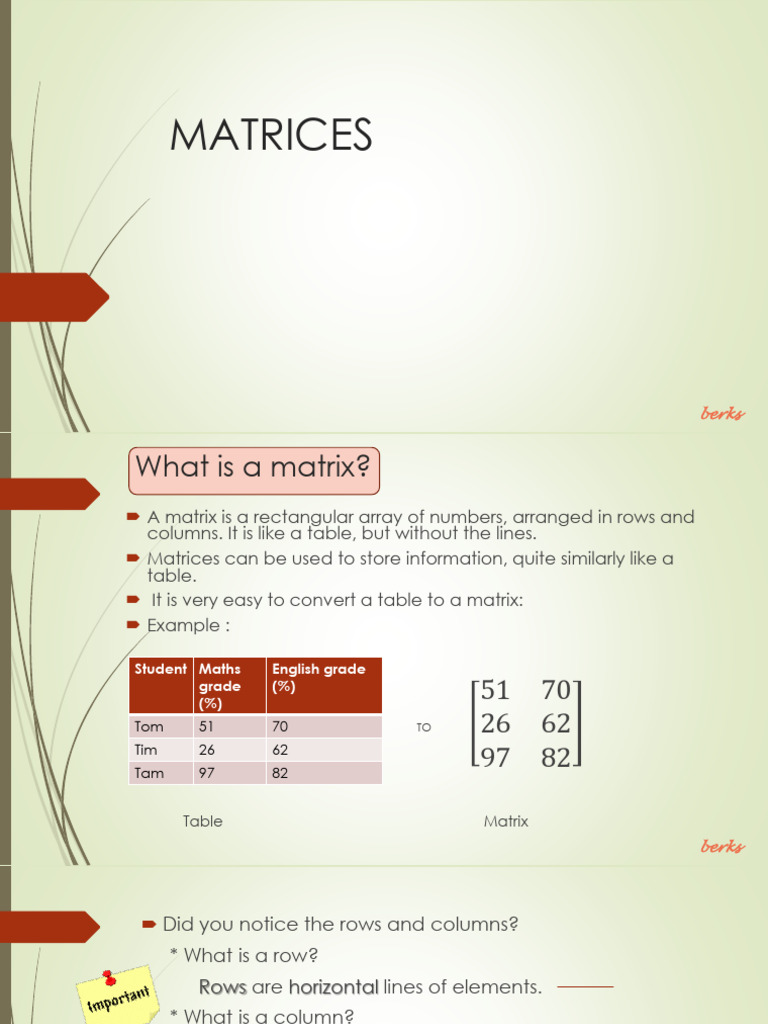 MATRICES

berks

What is a matrix?

A matrix is a rectangular array of numbers, arranged in rows and columns. It is like a table, but without the lines.

Matrices can be used to store information, quite similarly like a table.

It is very easy to convert a table to a matrix:

Example :

| Student | Maths grade (%) | English grade (%) |
|---|---|---|
| Tom | 51 | 70 |
| Tim | 26 | 62 |
| Tam | 97 | 82 |

TO $\begin{bmatrix} 51 & 70 \\ 26 & 62 \\ 97 & 82 \end{bmatrix}$

Table

Matrix

berks

Did you notice the rows and columns?

* What is a row?

Rows are horizontal lines of elements.

Important

* What is a column?